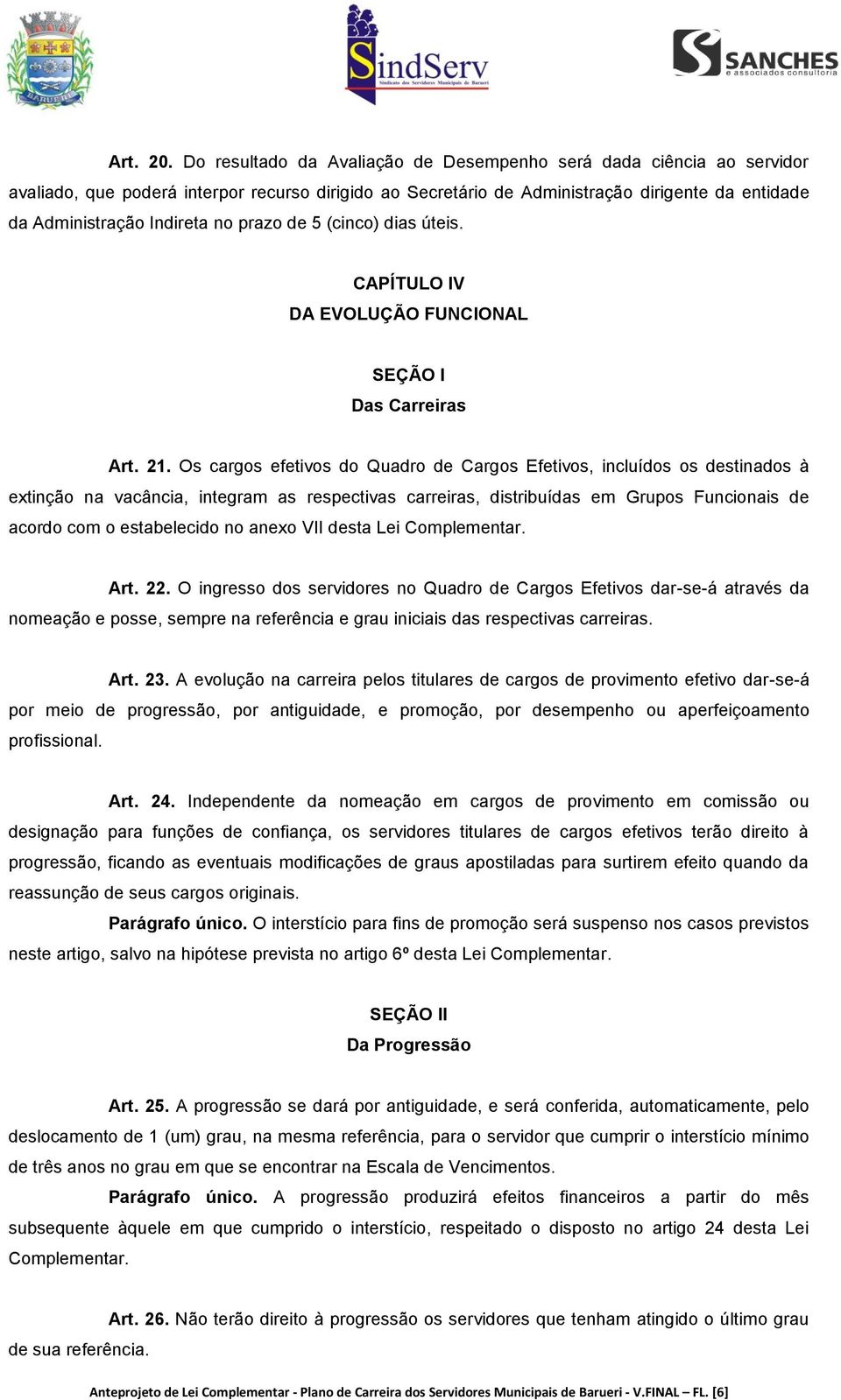 BARUERI

SindServ
Sindicato dos Servidores Municipais de Barueri

SANCHES
e associados consultoria

Art. 20. Do resultado da Avaliação de Desempenho será dada ciência ao servidor avaliado, que poderá interpor recurso dirigido ao Secretário de Administração dirigente da entidade da Administração Indireta no prazo de 5 (cinco) dias úteis.

CAPÍTULO IV
DA EVOLUÇÃO FUNCIONAL

SEÇÃO I
Das Carreiras

Art. 21. Os cargos efetivos do Quadro de Cargos Efetivos, incluídos os destinados à extinção na vacância, integram as respectivas carreiras, distribuídas em Grupos Funcionais de acordo com o estabelecido no anexo VII desta Lei Complementar.

Art. 22. O ingresso dos servidores no Quadro de Cargos Efetivos dar-se-á através da nomeação e posse, sempre na referência e grau iniciais das respectivas carreiras.

Art. 23. A evolução na carreira pelos titulares de cargos de provimento efetivo dar-se-á por meio de progressão, por antiguidade, e promoção, por desempenho ou aperfeiçoamento profissional.

Art. 24. Independente da nomeação em cargos de provimento em comissão ou designação para funções de confiança, os servidores titulares de cargos efetivos terão direito à progressão, ficando as eventuais modificações de graus apostiladas para surtirem efeito quando da reassunção de seus cargos originais.

Parágrafo único. O interstício para fins de promoção será suspenso nos casos previstos neste artigo, salvo na hipótese prevista no artigo 6º desta Lei Complementar.

SEÇÃO II
Da Progressão

Art. 25. A progressão se dará por antiguidade, e será conferida, automaticamente, pelo deslocamento de 1 (um) grau, na mesma referência, para o servidor que cumprir o interstício mínimo de três anos no grau em que se encontrar na Escala de Vencimentos.

Parágrafo único. A progressão produzirá efeitos financeiros a partir do mês subsequente àquele em que cumprido o interstício, respeitado o disposto no artigo 24 desta Lei Complementar.

Art. 26. Não terão direito à progressão os servidores que tenham atingido o último grau de sua referência.

Anteprojeto de Lei Complementar - Plano de Carreira dos Servidores Municipais de Barueri - V.FINAL – FL. [6]